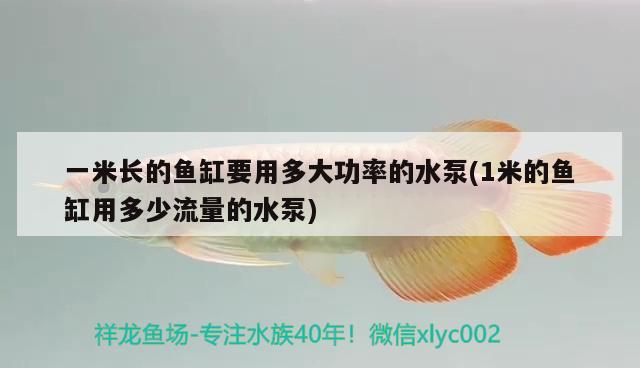 一米长的鱼缸要用多大功率的水泵(1米的鱼缸用多少流量的水泵)

祥龙鱼场-专注水族40年！微信xlyc002